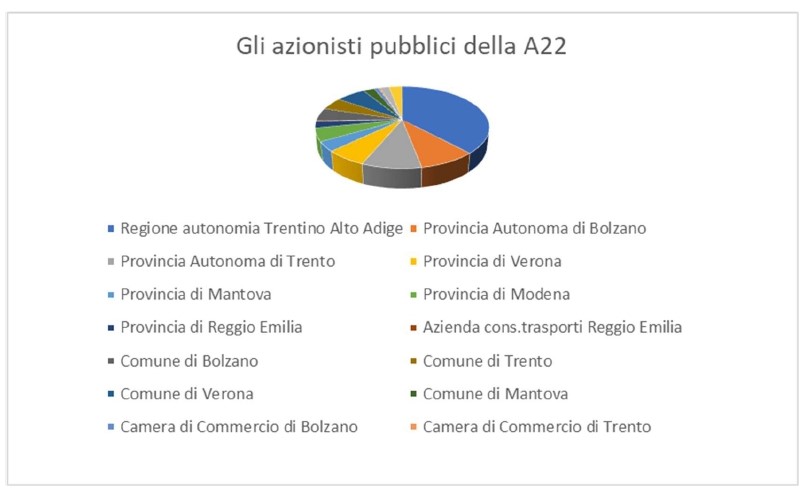 Gli azionisti pubblici della A22

Regione autonomia Trentino Alto Adige
Provincia Autonoma di Bolzano
Provincia Autonoma di Trento
Provincia di Verona
Provincia di Mantova
Provincia di Modena
Provincia di Reggio Emilia
Azienda cons.trasporti Reggio Emilia
Comune di Bolzano
Comune di Trento
Comune di Verona
Comune di Mantova
Camera di Commercio di Bolzano
Camera di Commercio di Trento